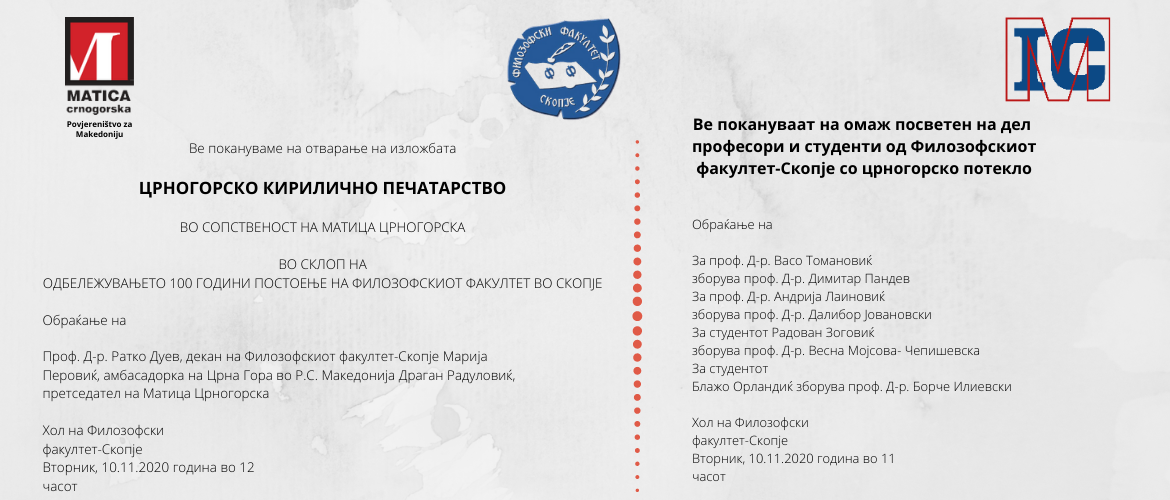 MATICA
crnogorska
Povjereništvo za
Makedoniju

ФИЛОЗОФСКИ ФАКУЛТЕТ
СКОПЈЕ

Ве покануваме на отварање на изложбата

ЦРНОГОРСКО КИРИЛИЧНО ПЕЧАТАРСТВО

ВО СОПСТВЕНОСТ НА МАТИЦА ЦРНОГОРСКА

ВО СКЛОП НА
ОДБЕЛЕЖУВАЊЕТО 100 ГОДИНИ ПОСТОЕЊЕ НА ФИЛОЗОФСКИОТ ФАКУЛТЕТ ВО СКОПЈЕ

Обраќање на

Проф. Д-р. Ратко Дуев, декан на Филозофскиот факултет-Скопје Марија Перовиќ, амбасадорка на Црна Гора во Р.С. Македонија Драган Радуловиќ, претседател на Матица Црногорска

Хол на Филозофски
факултет-Скопје
Вторник, 10.11.2020 година во 12
часот

Ве покануваат на омаж посветен на дел професори и студенти од Филозофскиот факултет-Скопје со црногорско потекло

Обраќање на

За проф. Д-р. Васо Томановиќ
зборува проф. Д-р. Димитар Пандев
За проф. Д-р. Андрија Лаиновиќ
зборува проф. Д-р. Далибор Јовановски
За студентот Радован Зоговиќ
зборува проф. Д-р. Весна Мојсова- Чепишевска
За студентот
Блажо Орландиќ зборува проф. Д-р. Борче Илиевски

Хол на Филозофски
факултет-Скопје
Вторник, 10.11.2020 година во 11
часот